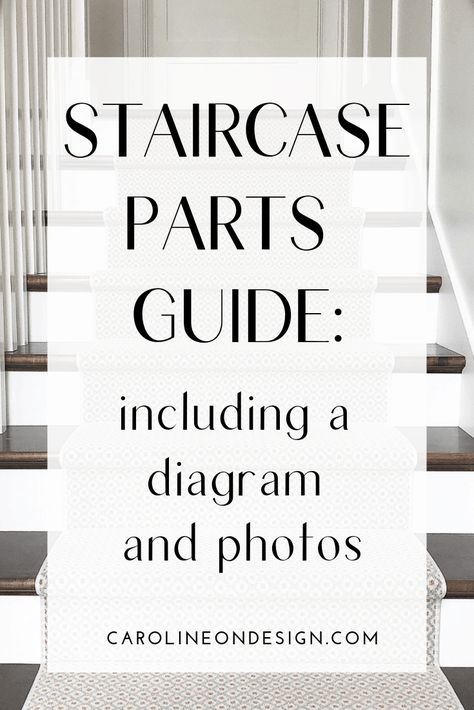 STAIRCASE PARTS GUIDE:

including a diagram and photos

CAROLINEONDESIGN.COM